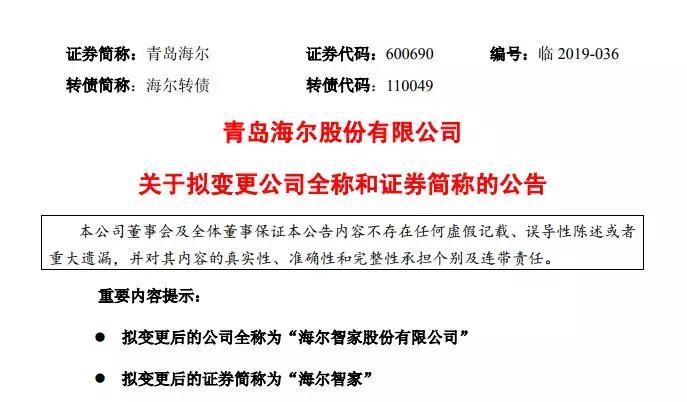 证券简称：青岛海尔 证券代码：600690 编号：临2019-036
转债简称：海尔转债 转债代码：110049

青岛海尔股份有限公司

关于拟变更公司全称和证券简称的公告

本公司董事会及全体董事保证本公告内容不存在任何虚假记载、误导性陈述或者重大遗漏，并对其内容的真实性、准确性和完整性承担个别及连带责任。

重要内容提示：

• 拟变更后的公司全称为“海尔智家股份有限公司”

• 拟变更后的证券简称为“海尔智家”